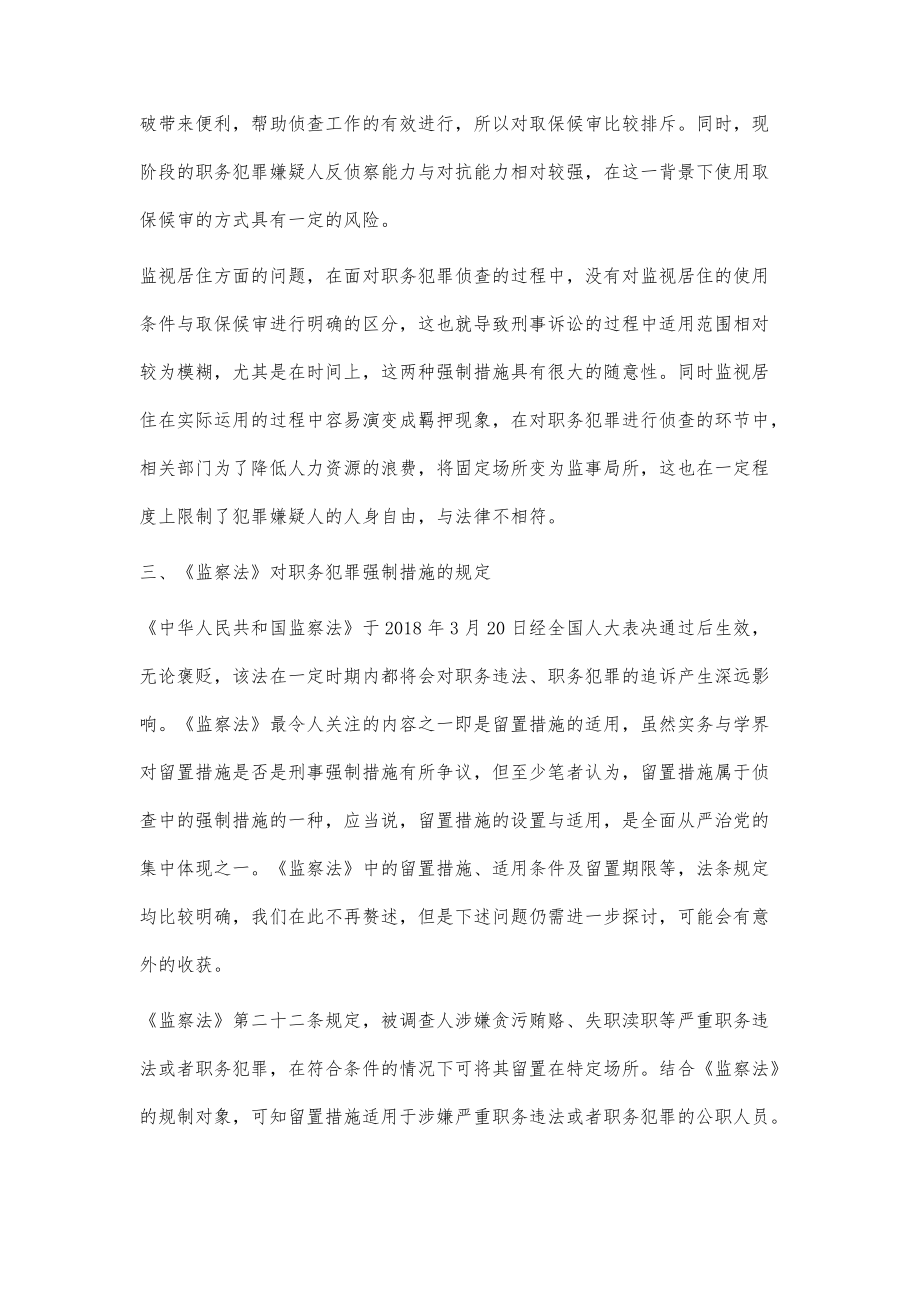 破带来便利，帮助侦查工作的有效进行，所以对取保候审比较排斥。同时，现阶段的职务犯罪嫌疑人反侦察能力与对抗能力相对较强，在这一背景下使用取保候审的方式具有一定的风险。

监视居住方面的问题，在面对职务犯罪侦查的过程中，没有对监视居住的使用条件与取保候审进行明确的区分，这也就导致刑事诉讼的过程中适用范围相对较为模糊，尤其是在时间上，这两种强制措施具有很大的随意性。同时监视居住在实际运用的过程中容易演变成羁押现象，在对职务犯罪进行侦查的环节中，相关部门为了降低人力资源的浪费，将固定场所变为监事局所，这也在一定程度上限制了犯罪嫌疑人的人身自由，与法律不相符。

三、《监察法》对职务犯罪强制措施的规定

《中华人民共和国监察法》于 2018 年 3 月 20 日经全国人大表决通过后生效，无论褒贬，该法在一定时期内都将会对职务违法、职务犯罪的追诉产生深远影响。《监察法》最令人关注的内容之一即是留置措施的适用，虽然实务与学界对留置措施是否是刑事强制措施有所争议，但至少笔者认为，留置措施属于侦查中的强制措施的一种，应当说，留置措施的设置与适用，是全面从严治党的集中体现之一。《监察法》中的留置措施、适用条件及留置期限等，法条规定均比较明确，我们在此不再赘述，但是下述问题仍需进一步探讨，可能会有意外的收获。

《监察法》第二十二条规定，被调查人涉嫌贪污贿赂、失职渎职等严重职务违法或者职务犯罪，在符合条件的情况下可将其留置在特定场所。结合《监察法》的规制对象，可知留置措施适用于涉嫌严重职务违法或者职务犯罪的公职人员。